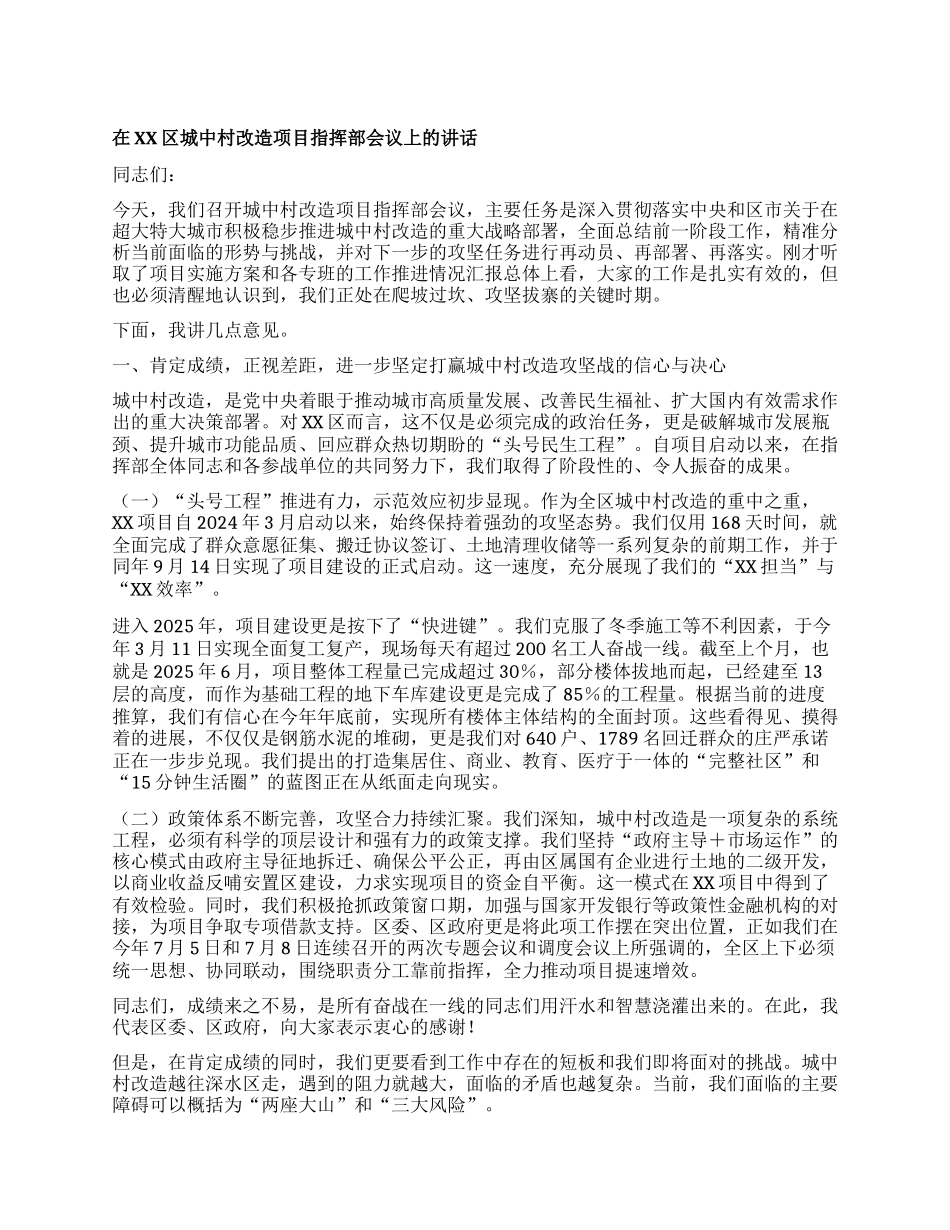 在XX区城中村改造项目指挥部会议上的讲话

同志们：

今天，我们召开城中村改造项目指挥部会议，主要任务是深入贯彻落实中央和区市关于在超大特大城市积极稳步推进城中村改造的重大战略部署，全面总结前一阶段工作，精准分析当前面临的形势与挑战，并对下一步的攻坚任务进行再动员、再部署、再落实。刚才听取了项目实施方案和各专班的工作推进情况汇报总体上看，大家的工作是扎实有效的，但也必须清醒地认识到，我们正处在爬坡过坎、攻坚拔寨的关键时期。

下面，我讲几点意见。

一、肯定成绩，正视差距，进一步坚定打赢城中村改造攻坚战的信心与决心

城中村改造，是党中央着眼于推动城市高质量发展、改善民生福祉、扩大国内有效需求作出的重大决策部署。对XX区而言，这不仅是必须完成的政治任务，更是破解城市发展瓶颈、提升城市功能品质、回应群众热切期盼的“头号民生工程”。自项目启动以来，在指挥部全体同志和各参战单位的共同努力下，我们取得了阶段性的、令人振奋的成果。

（一）“头号工程”推进有力，示范效应初步显现。作为全区城中村改造的重中之重，XX项目自2024年3月启动以来，始终保持着强劲的攻坚态势。我们仅用168天时间，就全面完成了群众意愿征集、搬迁协议签订、土地清理收储等一系列复杂的前期工作，并于同年9月14日实现了项目建设的正式启动。这一速度，充分展现了我们的“XX担当”与“XX效率”。

进入2025年，项目建设更是按下了“快进键”。我们克服了冬季施工等不利因素，于今年3月11日实现全面复工复产，现场每天有超过200名工人奋战一线。截至上个月，也就是2025年6月，项目整体工程量已完成超过30%，部分楼体拔地而起，已经建至13层的高度，而作为基础工程的地下车库建设更是完成了85%的工程量。根据当前的进度推算，我们有信心在今年年底前，实现所有楼体主体结构的全面封顶。这些看得见、摸得着的进展，不仅仅是钢筋水泥的堆砌，更是我们对640户、1789名回迁群众的庄严承诺正在一步步兑现。我们提出的打造集居住、商业、教育、医疗于一体的“完整社区”和“15分钟生活圈”的蓝图正在从纸面走向现实。

（二）政策体系不断完善，攻坚合力持续汇聚。我们深知，城中村改造是一项复杂的系统工程，必须有科学的顶层设计和强有力的政策支撑。我们坚持“政府主导＋市场运作”的核心模式由政府主导征地拆迁、确保公平公正，再由区属国有企业进行土地的二级开发，以商业收益反哺安置区建设，力求实现项目的资金自平衡。这一模式在XX项目中得到了有效检验。同时，我们积极抢抓政策窗口期，加强与国家开发银行等政策性金融机构的对接，为项目争取专项借款支持。区委、区政府更是将此项工作摆在突出位置，正如我们在今年7月5日和7月8日连续召开的两次专题会议和调度会议上所强调的，全区上下必须统一思想、协同联动，围绕职责分工靠前指挥，全力推动项目提速增效。

同志们，成绩来之不易，是所有奋战在一线的同志们用汗水和智慧浇灌出来的。在此，我代表区委、区政府，向大家表示衷心的感谢！

但是，在肯定成绩的同时，我们更要看到工作中存在的短板和我们即将面对的挑战。城中村改造越往深水区走，遇到的阻力就越大，面临的矛盾也越复杂。当前，我们面临的主要障碍可以概括为“两座大山”和“三大风险”。